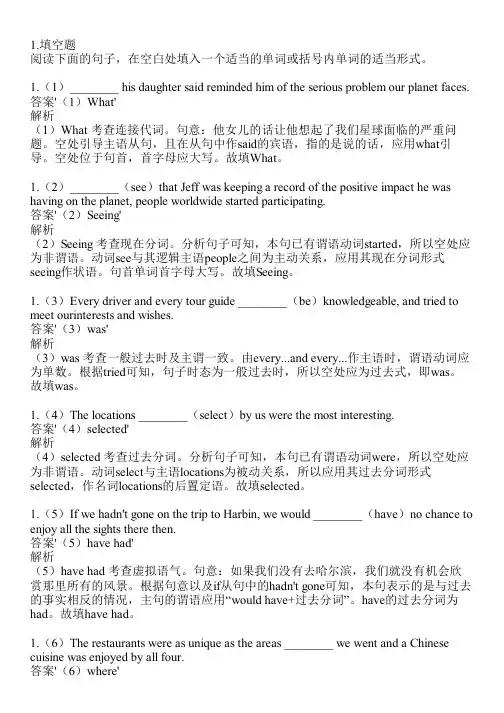 1.填空题
阅读下面的句子，在空白处填入一个适当的单词或括号内单词的适当形式。

1.（1）________ his daughter said reminded him of the serious problem our planet faces.
答案'（1）What'
解析
（1）What 考查连接代词。句意：他女儿的话让他想起了我们星球面临的严重问题。空处引导主语从句，且在从句中作said的宾语，指的是说的话，应用what引导。空处位于句首，首字母应大写。故填What。

1.（2）________（see）that Jeff was keeping a record of the positive impact he was having on the planet, people worldwide started participating.
答案'（2）Seeing'
解析
（2）Seeing 考查现在分词。分析句子可知，本句已有谓语动词started，所以空处应为非谓语。动词see与其逻辑主语people之间为主动关系，应用其现在分词形式seeing作状语。句首单词首字母大写。故填Seeing。

1.（3）Every driver and every tour guide ________（be）knowledgeable, and tried to meet ourinterests and wishes.
答案'（3）was'
解析
（3）was 考查一般过去时及主谓一致。由every...and every...作主语时，谓语动词应为单数。根据tried可知，句子时态为一般过去时，所以空处应为过去式，即was。故填was。

1.（4）The locations ________（select）by us were the most interesting.
答案'（4）selected'
解析
（4）selected 考查过去分词。分析句子可知，本句已有谓语动词were，所以空处应为非谓语。动词select与主语locations为被动关系，所以应用其过去分词形式selected，作名词locations的后置定语。故填selected。

1.（5）If we hadn't gone on the trip to Harbin, we would ________（have）no chance to enjoy all the sights there then.
答案'（5）have had'
解析
（5）have had 考查虚拟语气。句意：如果我们没有去哈尔滨，我们就没有机会欣赏那里所有的风景。根据句意以及if从句中的hadn't gone可知，本句表示的是与过去的事实相反的情况，主句的谓语应用“would have+过去分词”。have的过去分词为had。故填have had。

1.（6）The restaurants were as unique as the areas ________ we went and a Chinese cuisine was enjoyed by all four.
答案'（6）where'